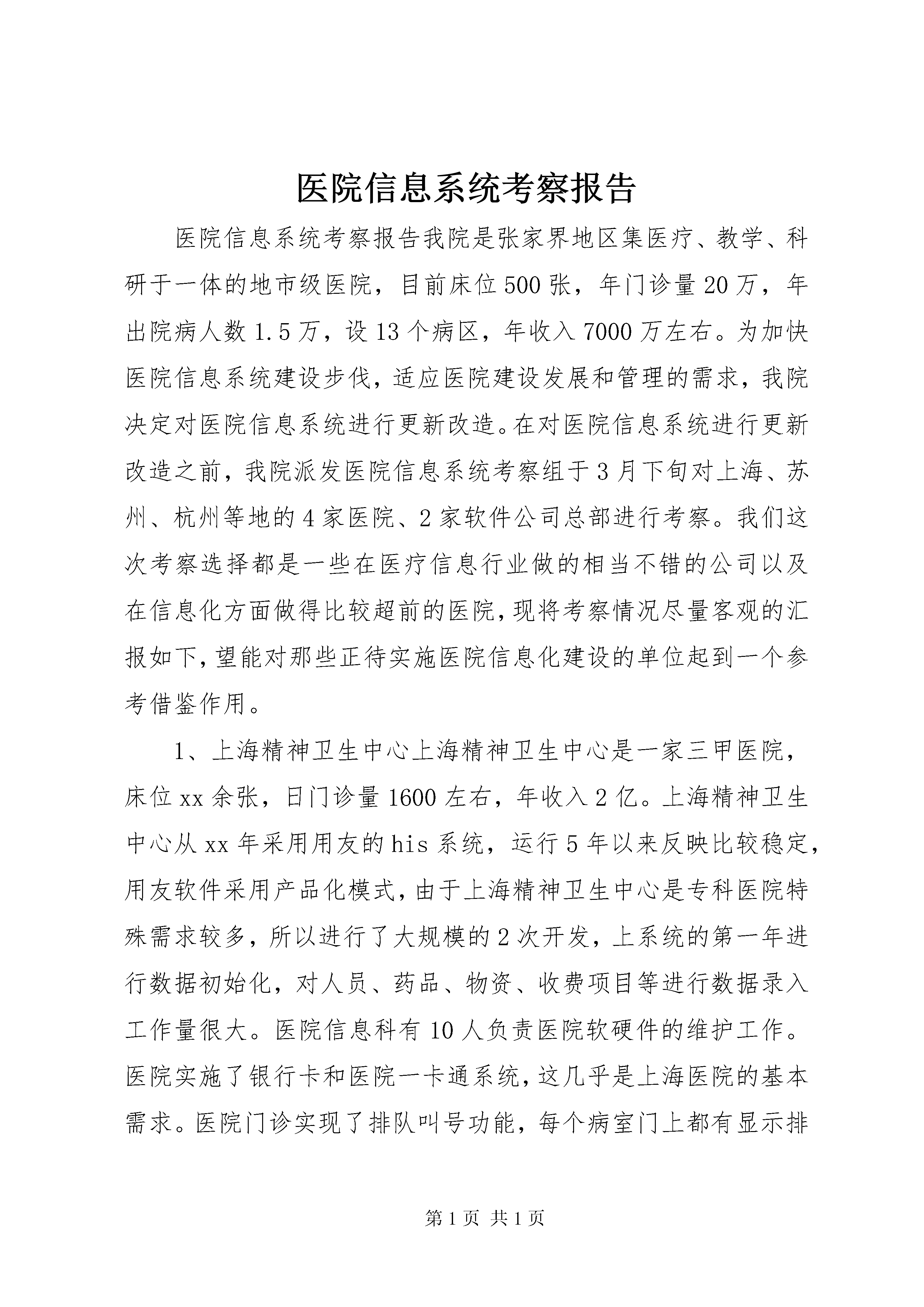 医院信息系统考察报告

医院信息系统考察报告我院是张家界地区集医疗、教学、科研于一体的地市级医院，目前床位500张，年门诊量20万，年出院病人数1.5万，设13个病区，年收入7000万左右。为加快医院信息系统建设步伐，适应医院建设发展和管理的需求，我院决定对医院信息系统进行更新改造。在对医院信息系统进行更新改造之前，我院派发医院信息系统考察组于3月下旬对上海、苏州、杭州等地的4家医院、2家软件公司总部进行考察。我们这次考察选择都是一些在医疗信息行业做的相当不错的公司以及在信息化方面做得比较超前的医院，现将考察情况尽量客观的汇报如下，望能对那些正待实施医院信息化建设的单位起到一个参考借鉴作用。

1、上海精神卫生中心上海精神卫生中心是一家三甲医院，床位xx余张，日门诊量1600左右，年收入2亿。上海精神卫生中心从xx年采用用友的his系统，运行5年以来反映比较稳定，用友软件采用产品化模式，由于上海精神卫生中心是专科医院特殊需求较多，所以进行了大规模的2次开发，上系统的第一年进行数据初始化，对人员、药品、物资、收费项目等进行数据录入工作量很大。医院信息科有10人负责医院软硬件的维护工作。医院实施了银行卡和医院一卡通系统，这几乎是上海医院的基本需求。医院门诊实现了排队叫号功能，每个病室门上都有显示排

第1页 共1页